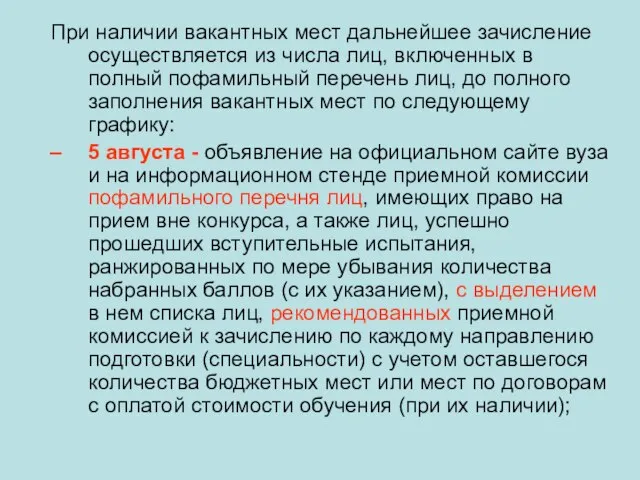 При наличии вакантных мест дальнейшее зачисление осуществляется из числа лиц, включенных в полный пофамильный перечень лиц, до полного заполнения вакантных мест по следующему графику:

– 5 августа - объявление на официальном сайте вуза и на информационном стенде приемной комиссии пофамильного перечня лиц, имеющих право на прием вне конкурса, а также лиц, успешно прошедших вступительные испытания, ранжированных по мере убывания количества набранных баллов (с их указанием), с выделением в нем списка лиц, рекомендованных приемной комиссией к зачислению по каждому направлению подготовки (специальности) с учетом оставшегося количества бюджетных мест или мест по договорам с оплатой стоимости обучения (при их наличии);